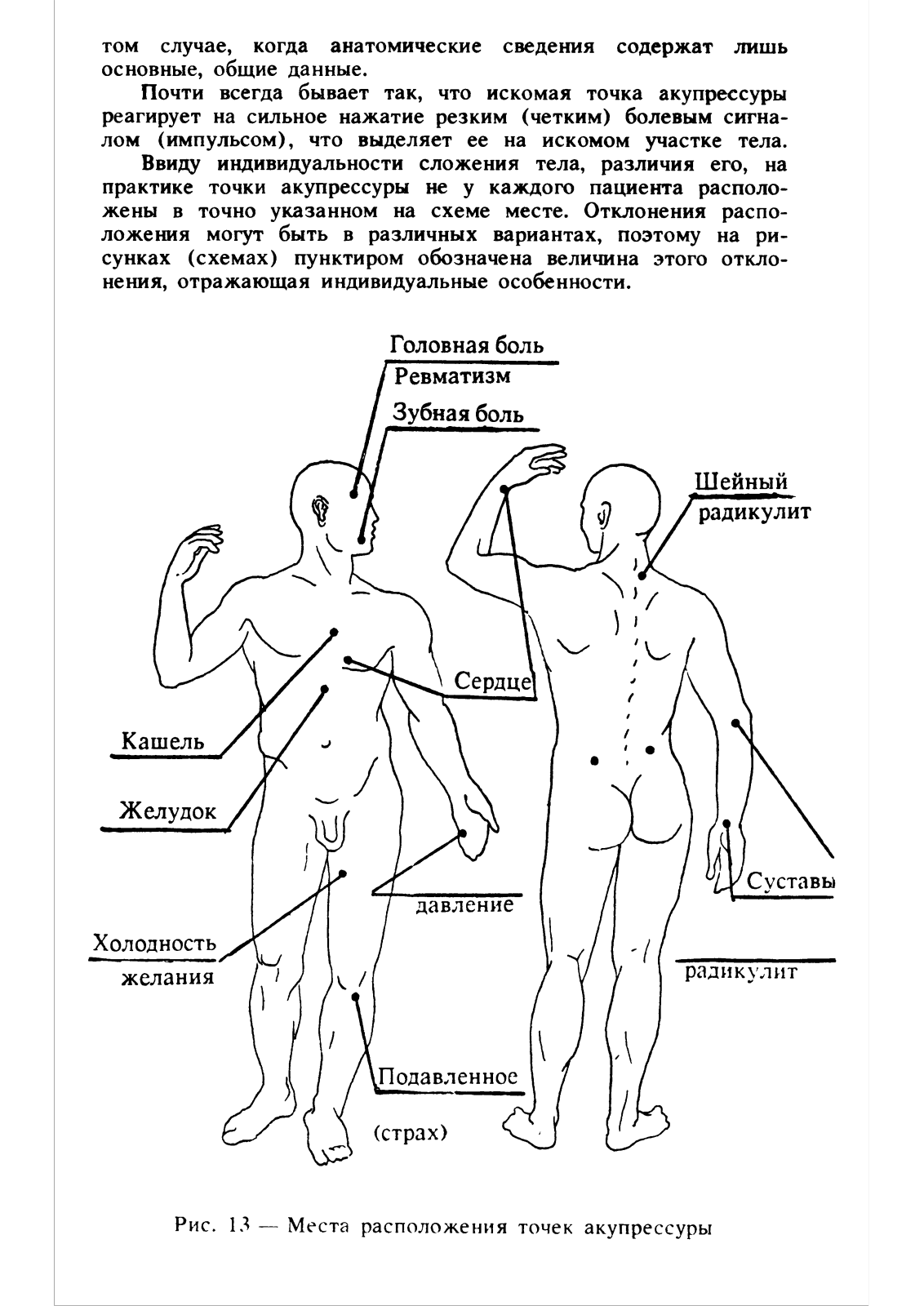 том случае, когда анатомические сведения содержат лишь основные, общие данные.

Почти всегда бывает так, что искомая точка акупрессуры реагирует на сильное нажатие резким (четким) болевым сигналом (импульсом), что выделяет ее на искомом участке тела.

Ввиду индивидуальности сложения тела, различия его, на практике точки акупрессуры не у каждого пациента расположены в точно указанном на схеме месте. Отклонения расположения могут быть в различных вариантах, поэтому на рисунках (схемах) пунктиром обозначена величина этого отклонения, отражающая индивидуальные особенности.

Головная боль
Ревматизм
Зубная боль
Шейный радикулит
Сердце
Кашель
Желудок
давление
Суставы
Холодность желания
радикулит
Подавленное
(страх)

Рис. 13 — Места расположения точек акупрессуры